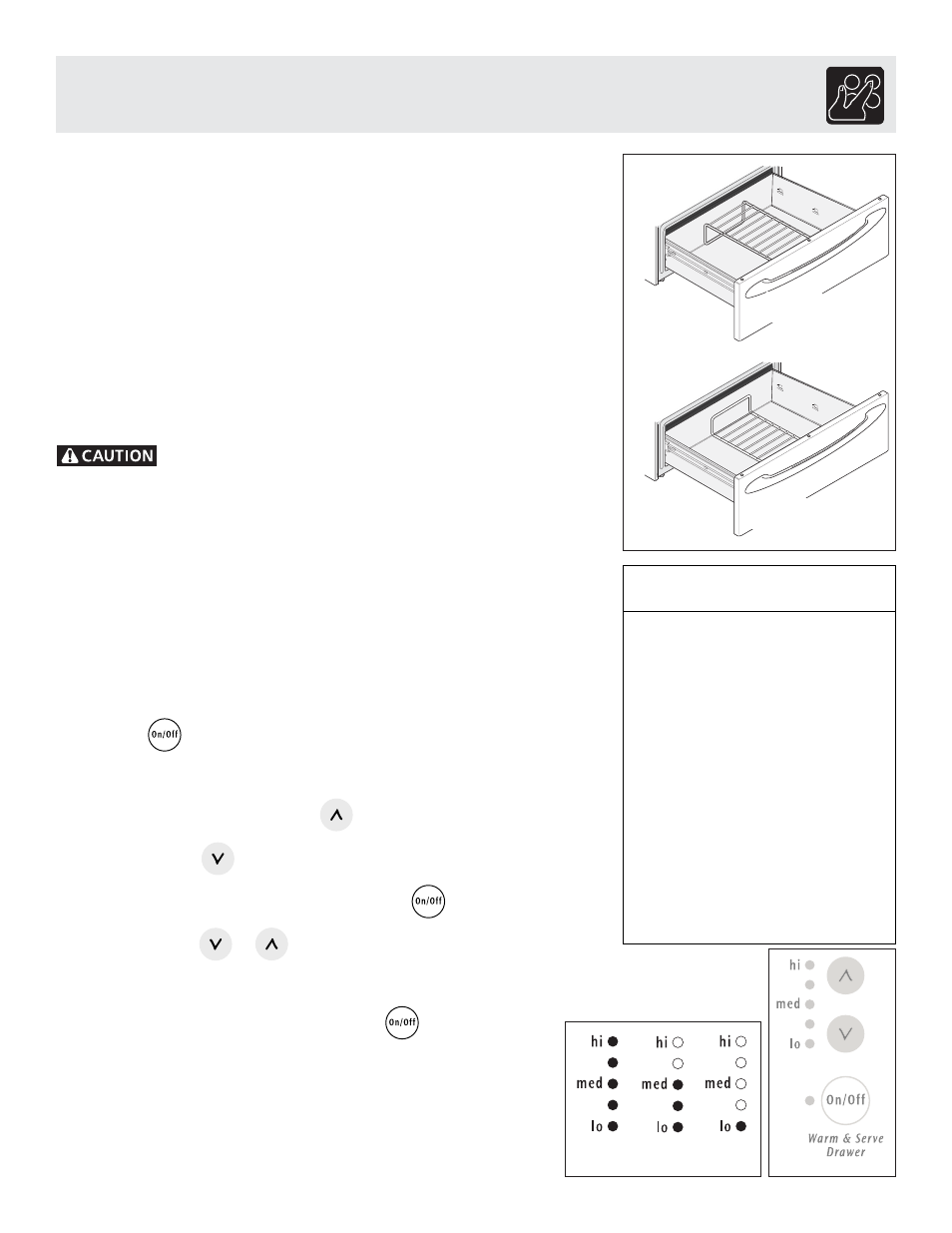 CAUTION

On/Off

On/Off

On/Off

hi
med
lo

hi
med
lo

hi
med
lo

hi
med
lo
On/Off
Warm & Serve Drawer